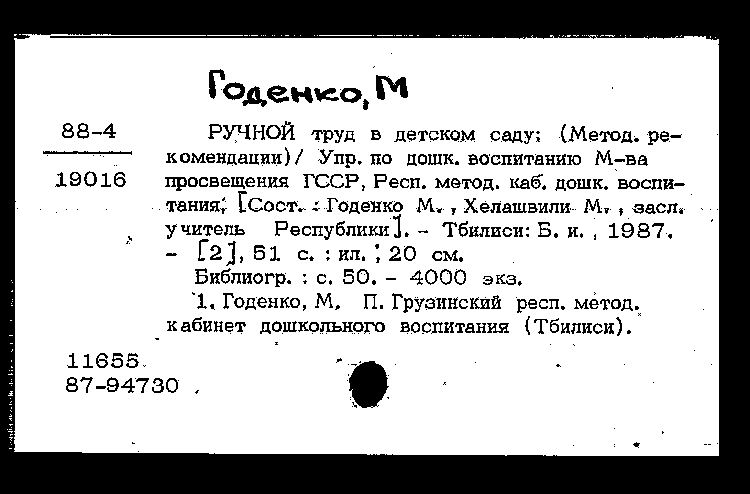 Годенко, М

88-4

19016

РУЧНОЙ труд в детском саду: (Метод. рекомендации)/ Упр. по дошк. воспитанию М-ва просвещения ГССР, Респ. метод. каб. дошк. воспитания; [Сост. : Годенко М. , Хелашвили М. , засл. учитель Республики]. - Тбилиси: Б. и. , 1987. - [2], 51 с. : ил. ; 20 см.

Библиогр. : с. 50. - 4000 экз.

1. Годенко, М. П. Грузинский респ. метод. кабинет дошкольного воспитания (Тбилиси).

11655

87-94730